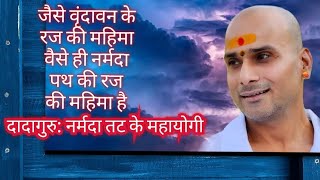 जैसे वृंदावन के रज की महिमा वैसे ही नर्मदा पथ की रज की महिमा है

दादागुरु: नर्मदा तट के महायोगी